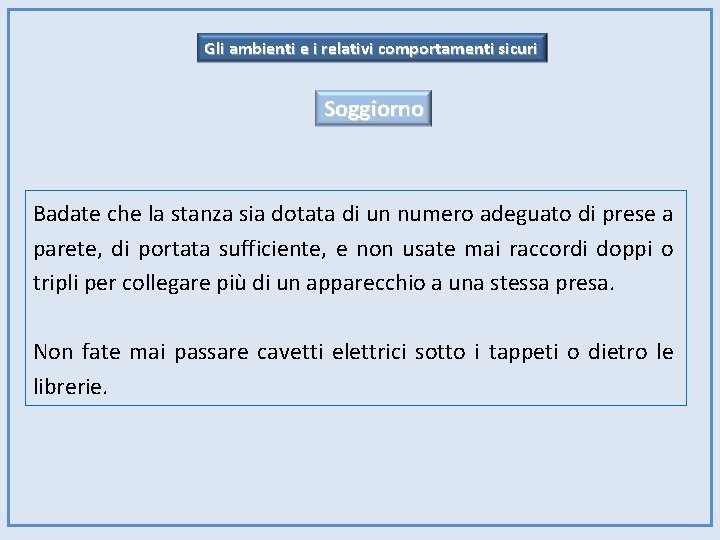 Gli ambienti e i relativi comportamenti sicuri

Soggiorno

Badate che la stanza sia dotata di un numero adeguato di prese a parete, di portata sufficiente, e non usate mai raccordi doppi o tripli per collegare più di un apparecchio a una stessa presa.

Non fate mai passare cavetti elettrici sotto i tappeti o dietro le librerie.